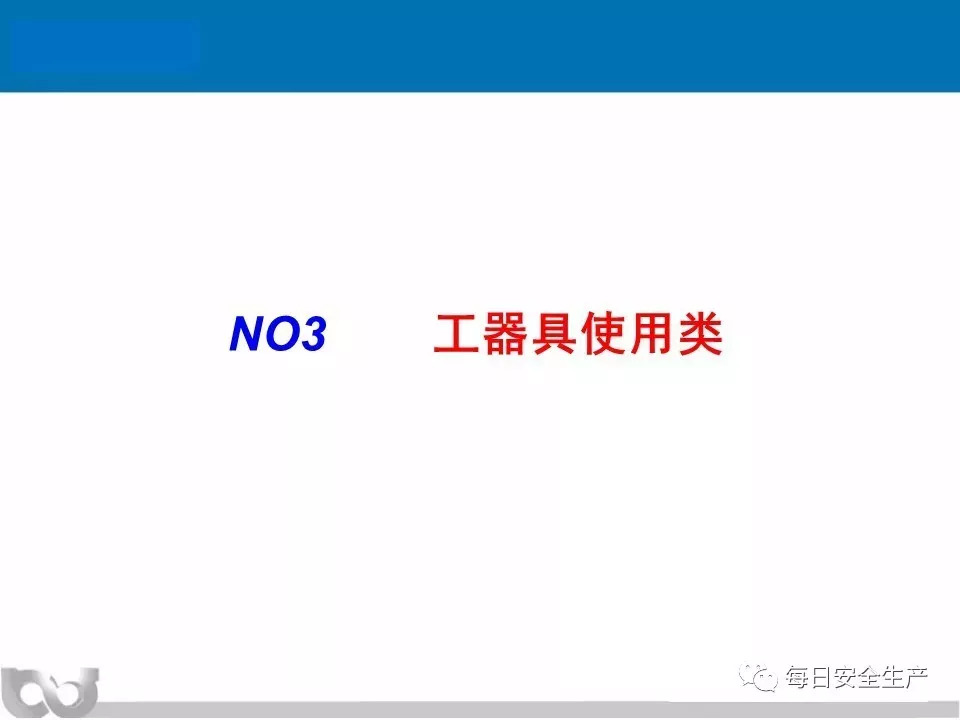 NO3 工器具使用类

每日安全生产